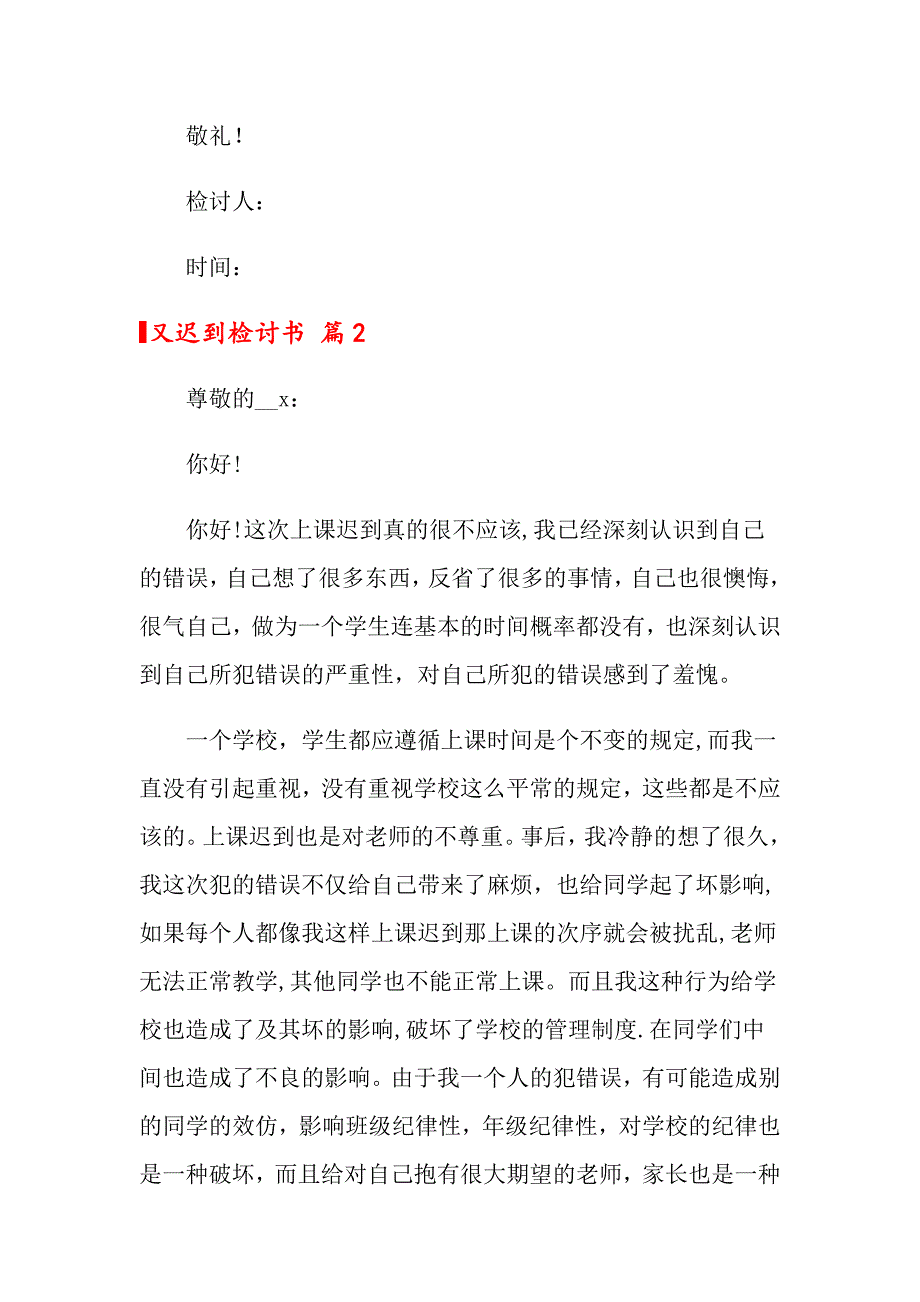 敬礼！

检讨人：

时间：

又迟到检讨书 篇2

尊敬的__x：

你好!

你好!这次上课迟到真的很不应该,我已经深刻认识到自己的错误，自己想了很多东西，反省了很多的事情，自己也很懊悔，很气自己，做为一个学生连基本的时间概率都没有，也深刻认识到自己所犯错误的严重性，对自己所犯的错误感到了羞愧。

一个学校，学生都应遵循上课时间是个不变的规定,而我一直没有引起重视，没有重视学校这么平常的规定，这些都是不应该的。上课迟到也是对老师的不尊重。事后，我冷静的想了很久，我这次犯的错误不仅给自己带来了麻烦，也给同学起了坏影响,如果每个人都像我这样上课迟到那上课的次序就会被扰乱,老师无法正常教学,其他同学也不能正常上课。而且我这种行为给学校也造成了及其坏的影响,破坏了学校的管理制度.在同学们中间也造成了不良的影响。由于我一个人的犯错误，有可能造成别的同学的效仿，影响班级纪律性，年级纪律性，对学校的纪律也是一种破坏，而且给对自己抱有很大期望的老师，家长也是一种